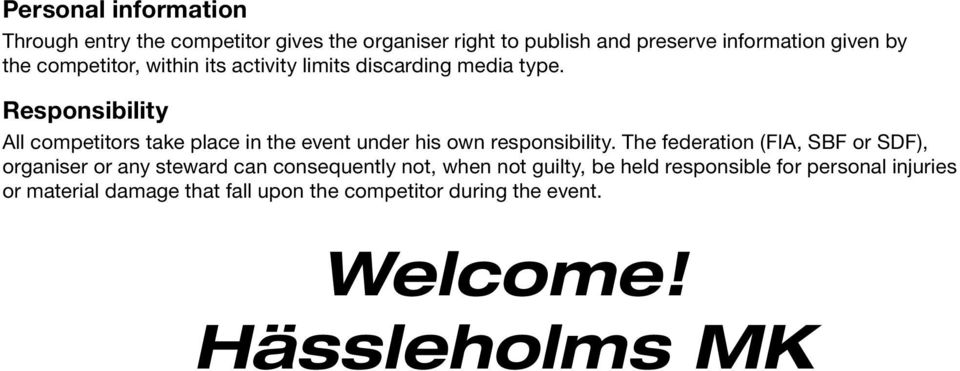 Personal information
Through entry the competitor gives the organiser right to publish and preserve information given by the competitor, within its activity limits discarding media type.

Responsibility
All competitors take place in the event under his own responsibility. The federation (FIA, SBF or SDF), organiser or any steward can consequently not, when not guilty, be held responsible for personal injuries or material damage that fall upon the competitor during the event.

Welcome!
Hässleholms MK